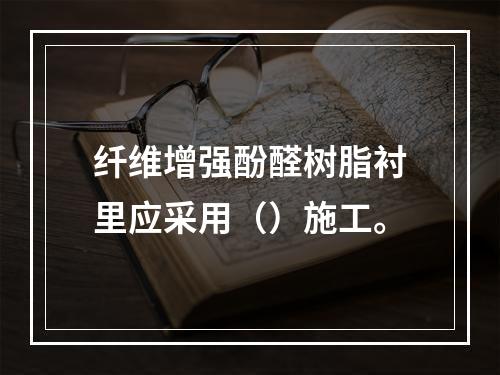 纤维增强酚醛树脂衬里应采用（）施工。